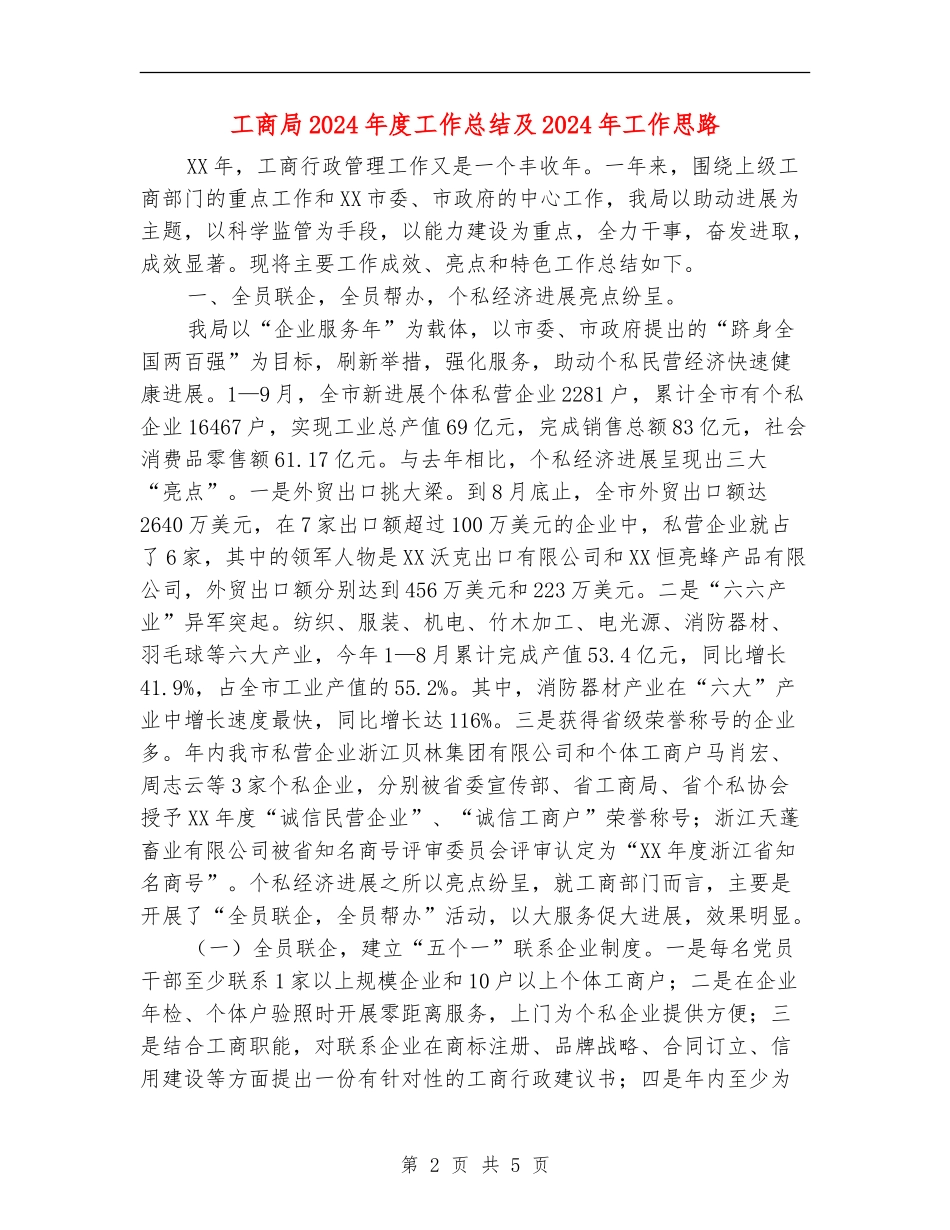 工商局2024年度工作总结及2024年工作思路

XX年，工商行政管理工作又是一个丰收年。一年来，围绕上级工商部门的重点工作和XX市委、市政府的中心工作，我局以助动进展为主题，以科学监管为手段，以能力建设为重点，全力干事，奋发进取，成效显著。现将主要工作成效、亮点和特色工作总结如下。

一、全员联企，全员帮办，个私经济进展亮点纷呈。

我局以“企业服务年”为载体，以市委、市政府提出的“跻身全国两百强”为目标，刷新举措，强化服务，助动个私民营经济快速健康进展。1—9月，全市新进展个体私营企业2281户，累计全市有个私企业16467户，实现工业总产值69亿元，完成销售总额83亿元，社会消费品零售额61.17亿元。与去年相比，个私经济进展呈现出三大“亮点”。一是外贸出口挑大梁。到8月底止，全市外贸出口额达2640万美元，在7家出口额超过100万美元的企业中，私营企业就占了6家，其中的领军人物是XX沃克出口有限公司和XX恒亮蜂产品有限公司，外贸出口额分别达到456万美元和223万美元。二是“六六产业”异军突起。纺织、服装、机电、竹木加工、电光源、消防器材、羽毛球等六大产业，今年1—8月累计完成产值53.4亿元，同比增长41.9%，占全市工业产值的55.2%。其中，消防器材产业在“六大”产业中增长速度最快，同比增长达116%。三是获得省级荣誉称号的企业多。年内我市私营企业浙江贝林集团有限公司和个体工商户马肖宏、周志云等3家个私企业，分别被省委宣传部、省工商局、省个私协会授予XX年度“诚信民营企业”、“诚信工商户”荣誉称号；浙江天蓬畜业有限公司被省知名商号评审委员会评审认定为“XX年度浙江省知名商号”。个私经济进展之所以亮点纷呈，就工商部门而言，主要是开展了“全员联企，全员帮办”活动，以大服务促大进展，效果明显。

（一）全员联企，建立“五个一”联系企业制度。一是每名党员干部至少联系1家以上规模企业和10户以上个体工商户；二是在企业年检、个体户验照时开展零距离服务，上门为个私企业提供方便；三是结合工商职能，对联系企业在商标注册、品牌战略、合同订立、信用建设等方面提出一份有针对性的工商行政建议书；四是年内至少为

第 2 页 共 5 页